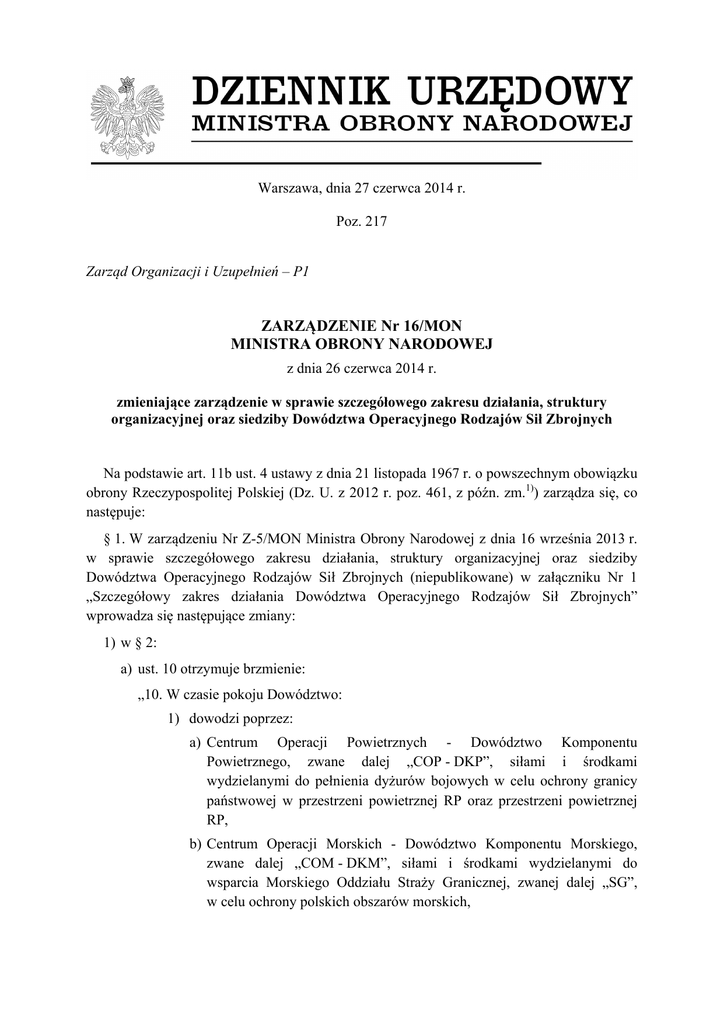 DZIENNIK URZĘDOWY
MINISTRA OBRONY NARODOWEJ

Warszawa, dnia 27 czerwca 2014 r.

Poz. 217

Zarząd Organizacji i Uzupełnień – P1

ZARZĄDZENIE Nr 16/MON
MINISTRA OBRONY NARODOWEJ
z dnia 26 czerwca 2014 r.

zmieniające zarządzenie w sprawie szczegółowego zakresu działania, struktury organizacyjnej oraz siedziby Dowództwa Operacyjnego Rodzajów Sił Zbrojnych

Na podstawie art. 11b ust. 4 ustawy z dnia 21 listopada 1967 r. o powszechnym obowiązku obrony Rzeczypospolitej Polskiej (Dz. U. z 2012 r. poz. 461, z późn. zm.$^{1)}$) zarządza się, co następuje:

§ 1. W zarządzeniu Nr Z-5/MON Ministra Obrony Narodowej z dnia 16 września 2013 r. w sprawie szczegółowego zakresu działania, struktury organizacyjnej oraz siedziby Dowództwa Operacyjnego Rodzajów Sił Zbrojnych (niepublikowane) w załączniku Nr 1 „Szczegółowy zakres działania Dowództwa Operacyjnego Rodzajów Sił Zbrojnych” wprowadza się następujące zmiany:

1) w § 2:

a) ust. 10 otrzymuje brzmienie:

„10. W czasie pokoju Dowództwo:

1) dowodzi poprzez:

a) Centrum Operacji Powietrznych - Dowództwo Komponentu Powietrznego, zwane dalej „COP - DKP”, siłami i środkami wydzielanymi do pełnienia dyżurów bojowych w celu ochrony granicy państwowej w przestrzeni powietrznej RP oraz przestrzeni powietrznej RP,

b) Centrum Operacji Morskich - Dowództwo Komponentu Morskiego, zwane dalej „COM - DKM”, siłami i środkami wydzielanymi do wsparcia Morskiego Oddziału Straży Granicznej, zwanej dalej „SG”, w celu ochrony polskich obszarów morskich,